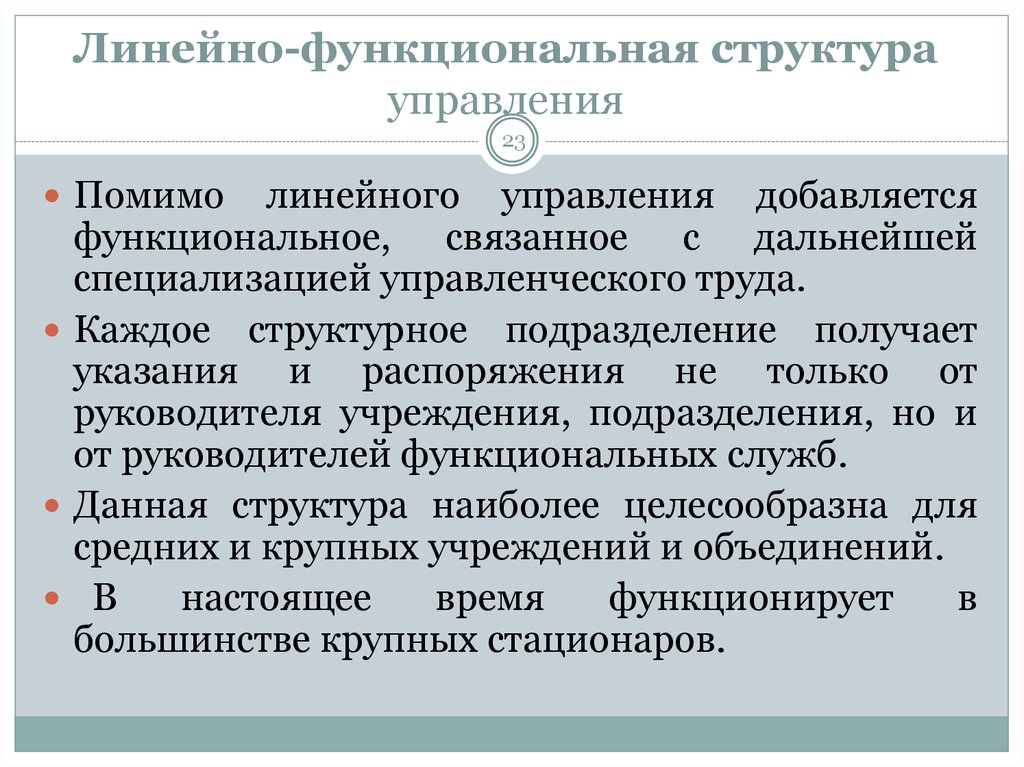 Линейно-функциональная структура управления

23

Помимо линейного управления добавляется функциональное, связанное с дальнейшей специализацией управленческого труда.

Каждое структурное подразделение получает указания и распоряжения не только от руководителя учреждения, подразделения, но и от руководителей функциональных служб.

Данная структура наиболее целесообразна для средних и крупных учреждений и объединений.

В настоящее время функционирует в большинстве крупных стационаров.